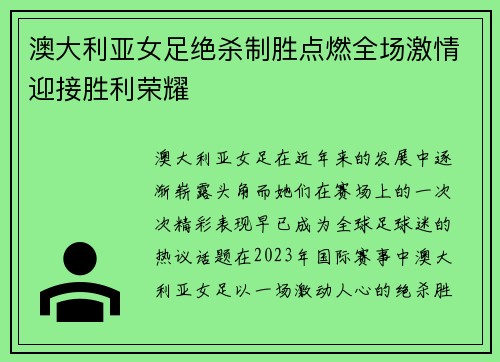 澳大利亚女足绝杀制胜点燃全场激情迎接胜利荣耀

澳大利亚女足在近年来的发展中逐渐崭露头角而她们在赛场上的一次次精彩表现早已成为全球足球迷的热议话题在2023年国际赛事中澳大利亚女足以一场激动人心的绝杀胜